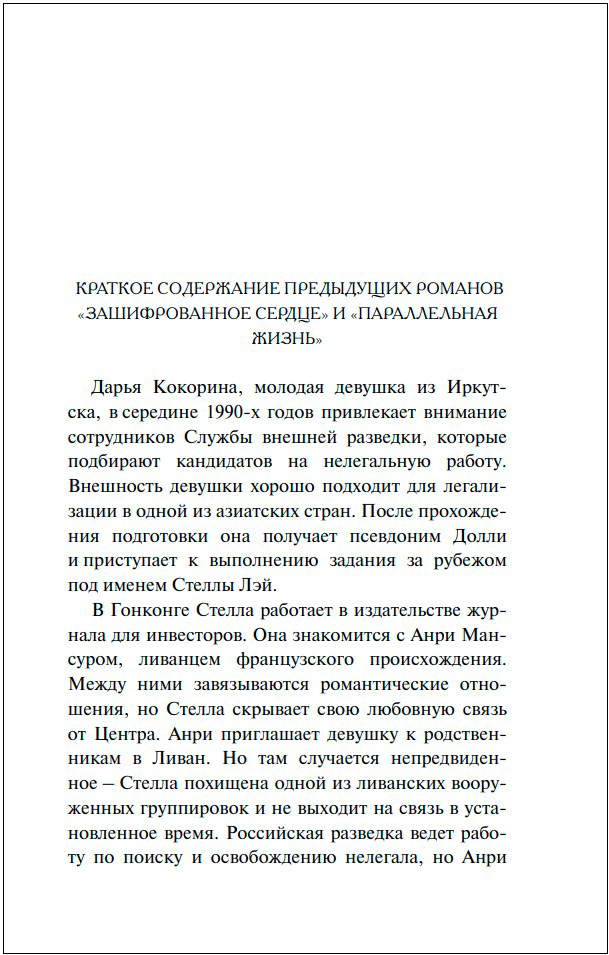 КРАТКОЕ СОДЕРЖАНИЕ ПРЕДЫДУЩИХ РОМАНОВ «ЗАШИФРОВАННОЕ СЕРДЦЕ» И «ПАРАЛЛЕЛЬНАЯ ЖИЗНЬ»

Дарья Кокорина, молодая девушка из Иркутска, в середине 1990-х годов привлекает внимание сотрудников Службы внешней разведки, которые подбирают кандидатов на нелегальную работу. Внешность девушки хорошо подходит для легализации в одной из азиатских стран. После прохождения подготовки она получает псевдоним Долли и приступает к выполнению задания за рубежом под именем Стеллы Лэй.

В Гонконге Стелла работает в издательстве журнала для инвесторов. Она знакомится с Анри Мансуром, ливанцем французского происхождения. Между ними завязываются романтические отношения, но Стелла скрывает свою любовную связь от Центра. Анри приглашает девушку к родственникам в Ливан. Но там случается непредвиденное – Стелла похищена одной из ливанских вооруженных группировок и не выходит на связь в установленное время. Российская разведка ведет работу по поиску и освобождению нелегала, но Анри